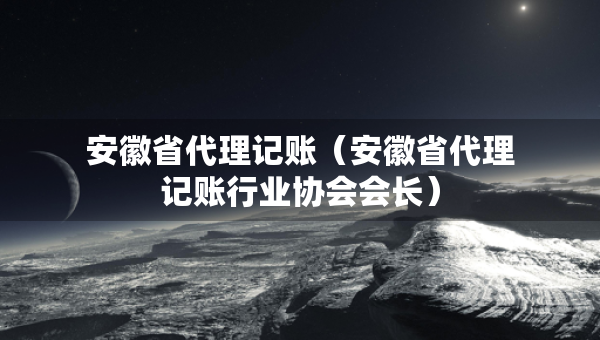 安徽省代理记账（安徽省代理记账行业协会会长）